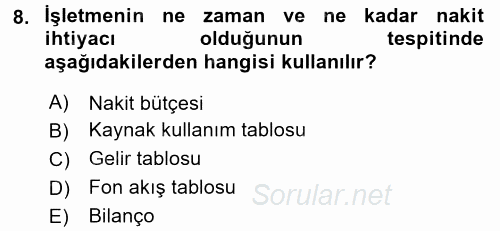 8. İşletmenin ne zaman ve ne kadar nakit ihtiyacı olduğunun tespitinde aşağıdakilerden hangisi kullanılır?

A) Nakit bütçesi
B) Kaynak kullanım tablosu
C) Gelir tablosu
D) Fon akış tablosu
E) Bilanço

Sorular.net